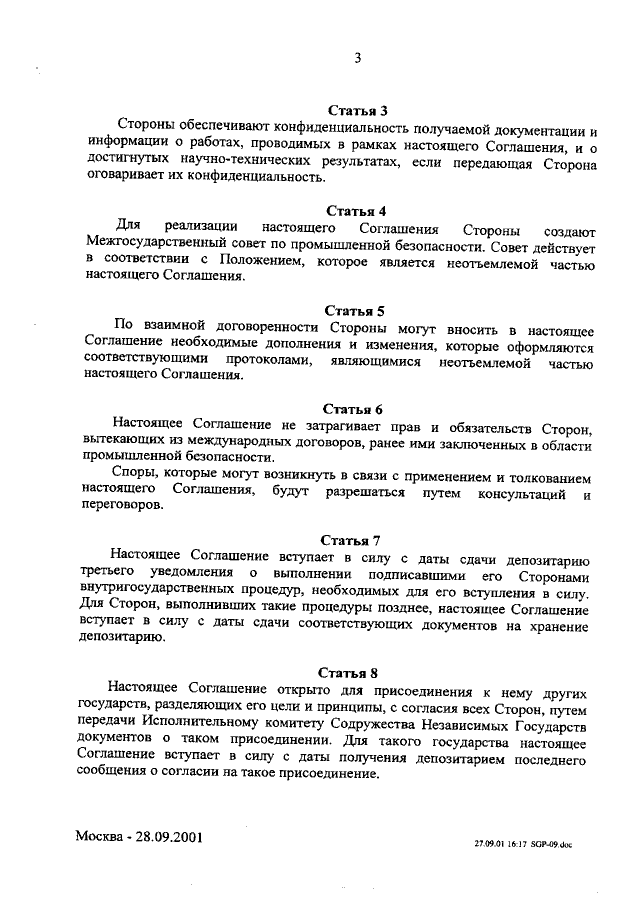 3

Статья 3

Стороны обеспечивают конфиденциальность получаемой документации и информации о работах, проводимых в рамках настоящего Соглашения, и о достигнутых научно-технических результатах, если передающая Сторона оговаривает их конфиденциальность.

Статья 4

Для реализации настоящего Соглашения Стороны создают Межгосударственный совет по промышленной безопасности. Совет действует в соответствии с Положением, которое является неотъемлемой частью настоящего Соглашения.

Статья 5

По взаимной договоренности Стороны могут вносить в настоящее Соглашение необходимые дополнения и изменения, которые оформляются соответствующими протоколами, являющимися неотъемлемой частью настоящего Соглашения.

Статья 6

Настоящее Соглашение не затрагивает прав и обязательств Сторон, вытекающих из международных договоров, ранее ими заключенных в области промышленной безопасности.

Споры, которые могут возникнуть в связи с применением и толкованием настоящего Соглашения, будут разрешаться путем консультаций и переговоров.

Статья 7

Настоящее Соглашение вступает в силу с даты сдачи депозитарию третьего уведомления о выполнении подписавшими его Сторонами внутригосударственных процедур, необходимых для его вступления в силу. Для Сторон, выполнивших такие процедуры позднее, настоящее Соглашение вступает в силу с даты сдачи соответствующих документов на хранение депозитарию.

Статья 8

Настоящее Соглашение открыто для присоединения к нему других государств, разделяющих его цели и принципы, с согласия всех Сторон, путем передачи Исполнительному комитету Содружества Независимых Государств документов о таком присоединении. Для такого государства настоящее Соглашение вступает в силу с даты получения депозитарием последнего сообщения о согласии на такое присоединение.

Москва - 28.09.2001

27.09.01 16:17 SGP-09.doc